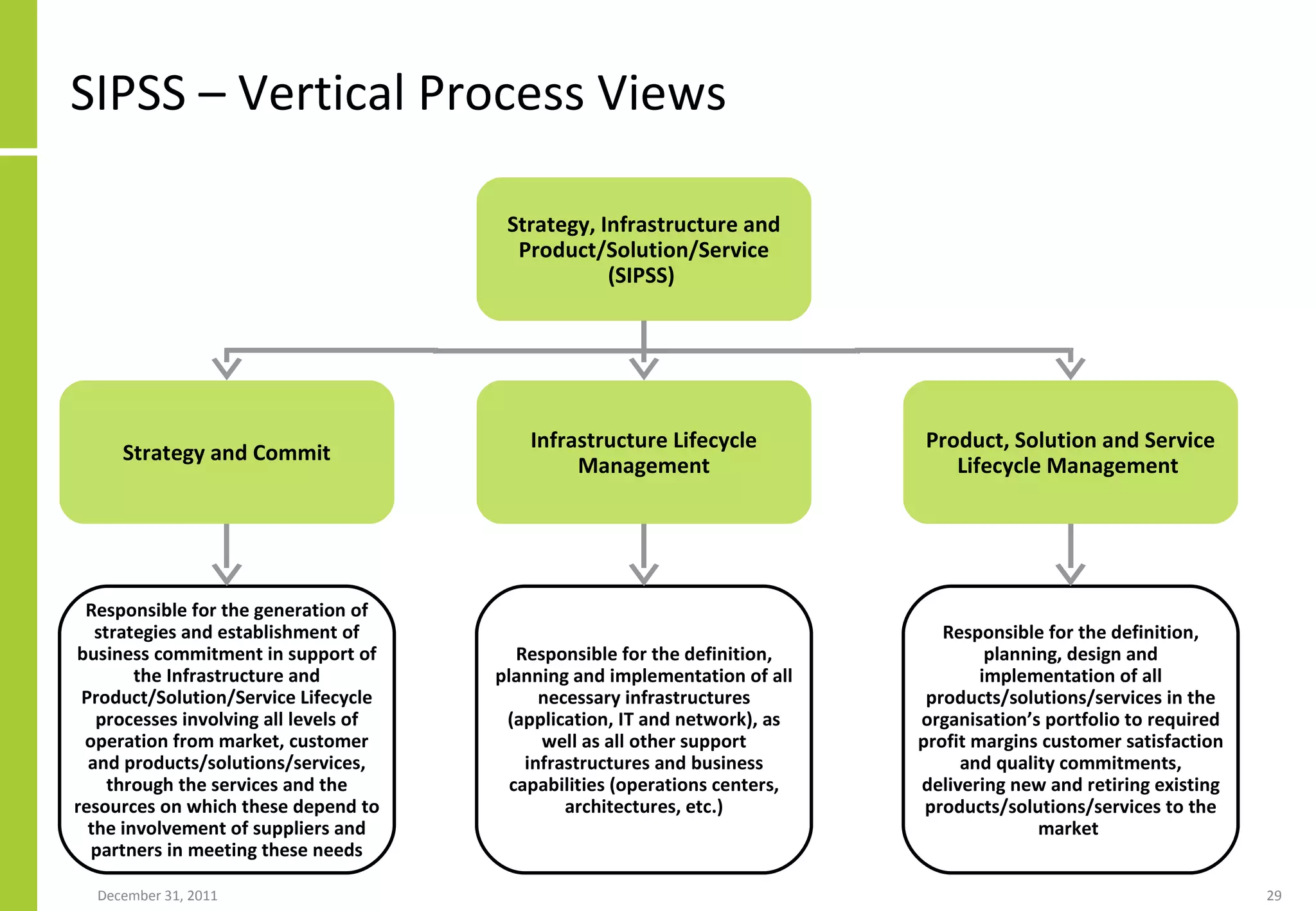 SIPSS – Vertical Process Views

Strategy, Infrastructure and Product/Solution/Service (SIPSS)

Strategy and Commit

Infrastructure Lifecycle Management

Product, Solution and Service Lifecycle Management

Responsible for the generation of strategies and establishment of business commitment in support of the Infrastructure and Product/Solution/Service Lifecycle processes involving all levels of operation from market, customer and products/solutions/services, through the services and the resources on which these depend to the involvement of suppliers and partners in meeting these needs

Responsible for the definition, planning and implementation of all necessary infrastructures (application, IT and network), as well as all other support infrastructures and business capabilities (operations centers, architectures, etc.)

Responsible for the definition, planning, design and implementation of all products/solutions/services in the organisation's portfolio to required profit margins customer satisfaction and quality commitments, delivering new and retiring existing products/solutions/services to the market

December 31, 2011

29